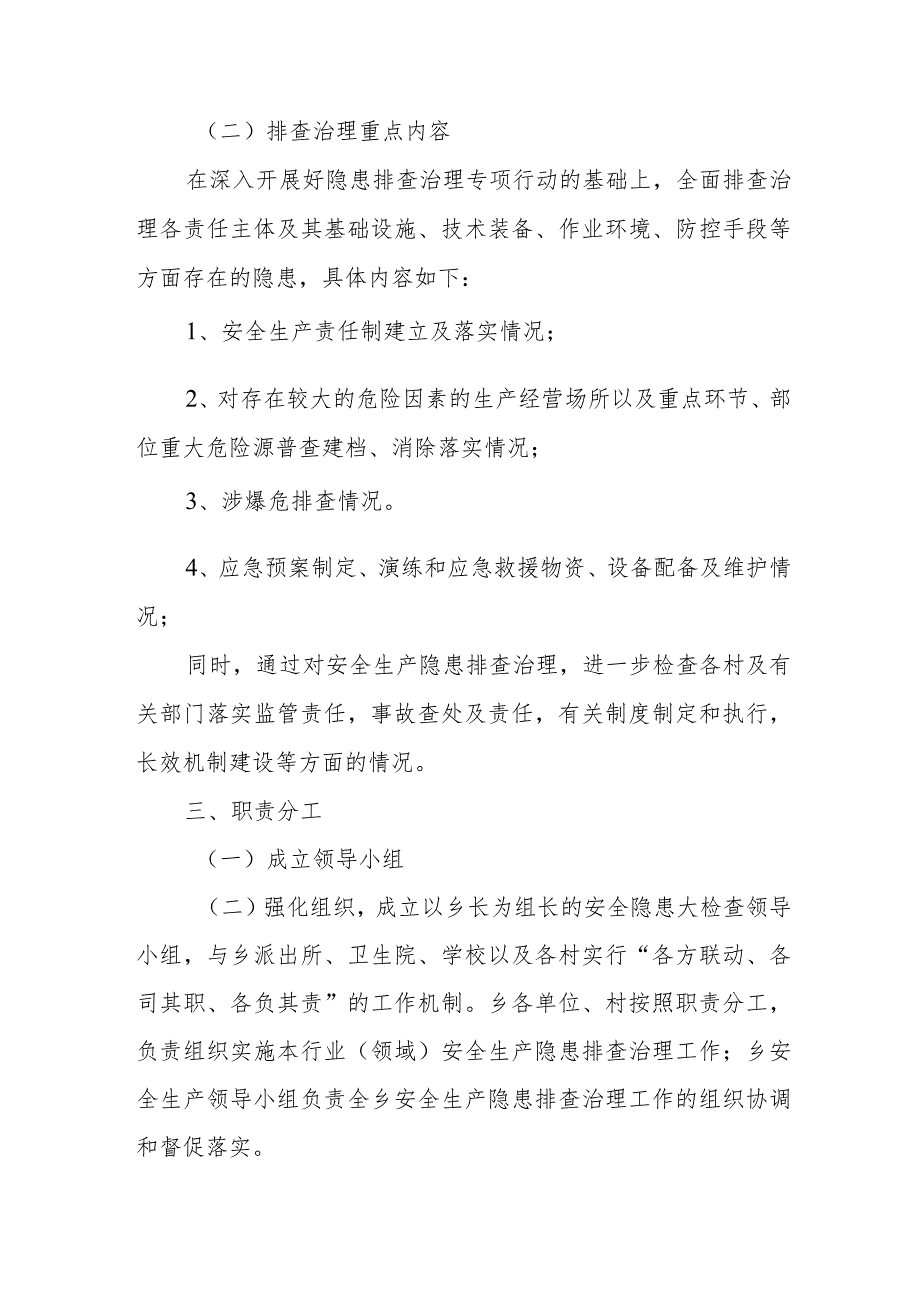 （二）排查治理重点内容

在深入开展好隐患排查治理专项行动的基础上，全面排查治理各责任主体及其基础设施、技术装备、作业环境、防控手段等方面存在的隐患，具体内容如下：

1、安全生产责任制建立及落实情况；

2、对存在较大的危险因素的生产经营场所以及重点环节、部位重大危险源普查建档、消除落实情况；

3、涉爆危排查情况。

4、应急预案制定、演练和应急救援物资、设备配备及维护情况；

同时，通过对安全生产隐患排查治理，进一步检查各村及有关部门落实监管责任，事故查处及责任，有关制度制定和执行，长效机制建设等方面的情况。

三、职责分工

（一）成立领导小组

（二）强化组织，成立以乡长为组长的安全隐患大检查领导小组，与乡派出所、卫生院、学校以及各村实行“各方联动、各司其职、各负其责”的工作机制。乡各单位、村按照职责分工，负责组织实施本行业（领域）安全生产隐患排查治理工作；乡安全生产领导小组负责全乡安全生产隐患排查治理工作的组织协调和督促落实。